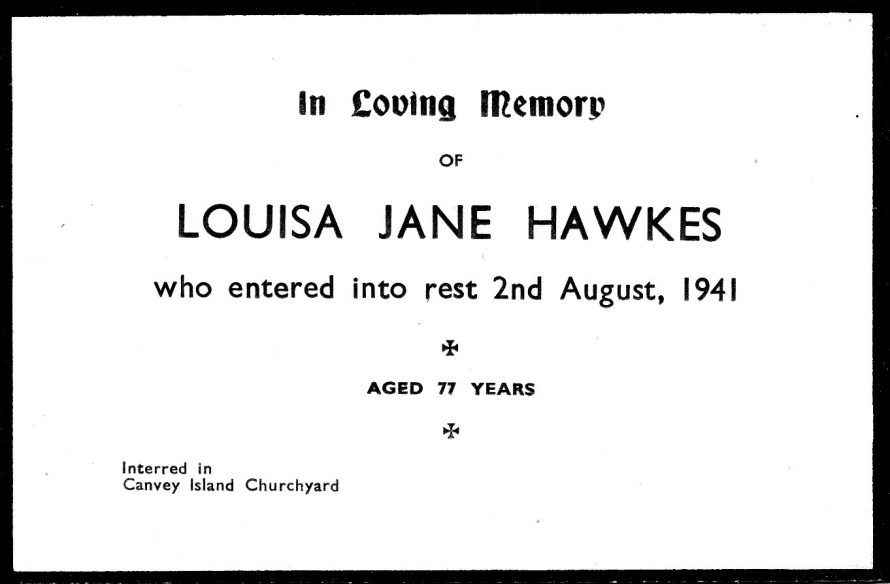 In Loving Memory

OF

LOUISA JANE HAWKES

who entered into rest 2nd August, 1941

✠

AGED 77 YEARS

✠

Interred in
Canvey Island Churchyard